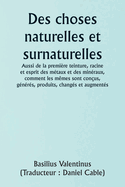 Des choses naturelles et surnaturelles

Aussi de la première teinture, racine et esprit des métaux et des minéraux, comment les mêmes sont conçus, générés, produits, changés et augmentés

Basilius Valentinus
(Traducteur : Daniel Cable)